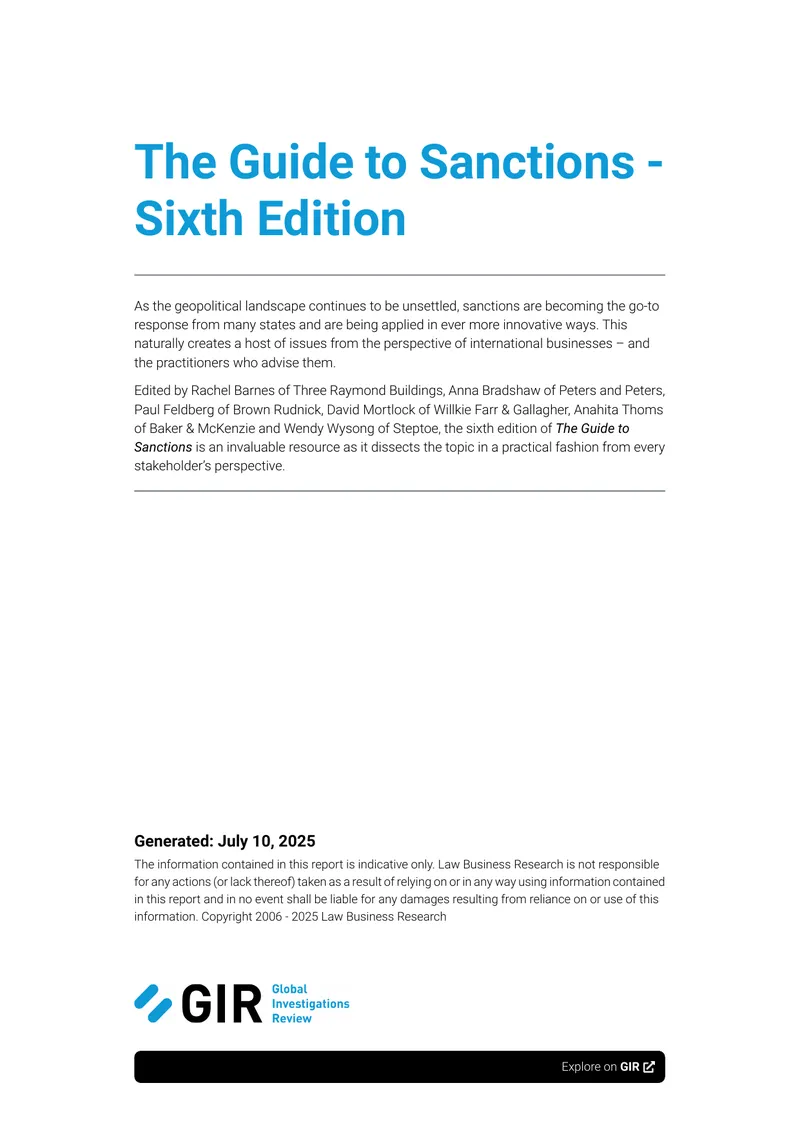 The Guide to Sanctions - Sixth Edition

As the geopolitical landscape continues to be unsettled, sanctions are becoming the go-to response from many states and are being applied in ever more innovative ways. This naturally creates a host of issues from the perspective of international businesses – and the practitioners who advise them.

Edited by Rachel Barnes of Three Raymond Buildings, Anna Bradshaw of Peters and Peters, Paul Feldberg of Brown Rudnick, David Mortlock of Willkie Farr & Gallagher, Anahita Thoms of Baker & McKenzie and Wendy Wysong of Steptoe, the sixth edition of The Guide to Sanctions is an invaluable resource as it dissects the topic in a practical fashion from every stakeholder's perspective.

Generated: July 10, 2025

The information contained in this report is indicative only. Law Business Research is not responsible for any actions (or lack thereof) taken as a result of relying on or in any way using information contained in this report and in no event shall be liable for any damages resulting from reliance on or use of this information. Copyright 2006 - 2025 Law Business Research

GIR
Global
Investigations
Review

Explore on GIR